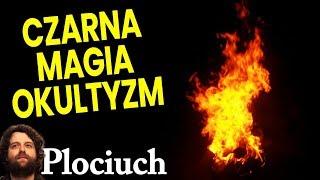 CZARNA
MAGIA
OKULTYZM

Plociuch